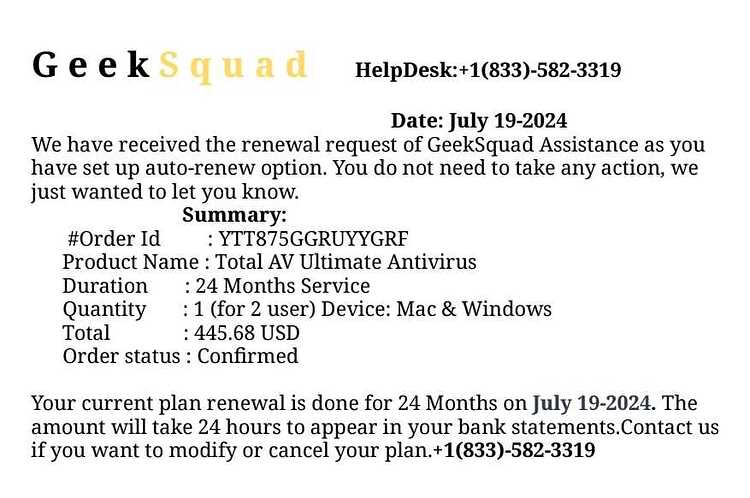 GeekSquad HelpDesk:+1(833)-582-3319

Date: July 19-2024

We have received the renewal request of GeekSquad Assistance as you have set up auto-renew option. You do not need to take any action, we just wanted to let you know.

Summary:

#Order Id : YTT875GGRUYYGRF
Product Name : Total AV Ultimate Antivirus
Duration : 24 Months Service
Quantity : 1 (for 2 user) Device: Mac & Windows
Total : 445.68 USD
Order status : Confirmed

Your current plan renewal is done for 24 Months on July 19-2024. The amount will take 24 hours to appear in your bank statements.Contact us if you want to modify or cancel your plan.+1(833)-582-3319